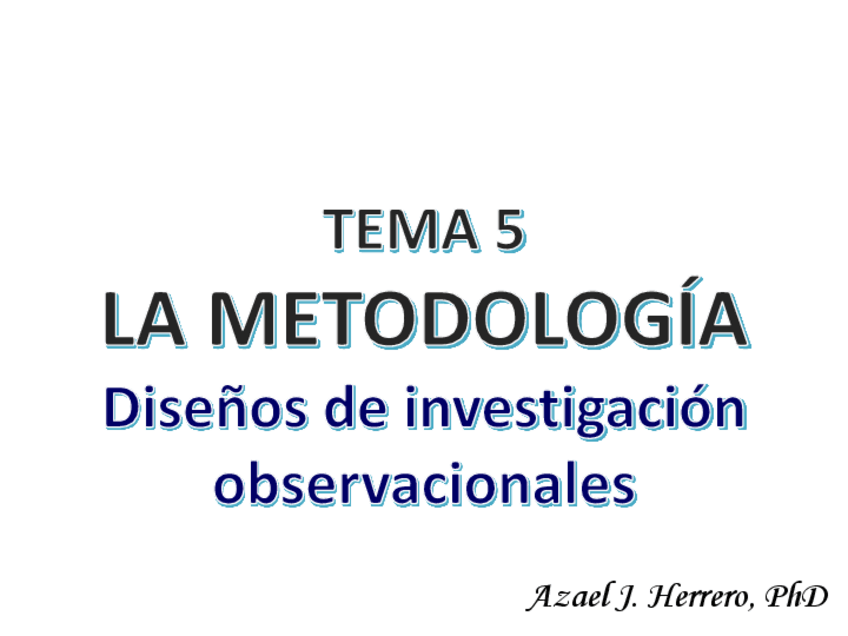 TEMA 5

LA METODOLOGÍA

Diseños de investigación observacionales

Azael J. Herrero, PhD